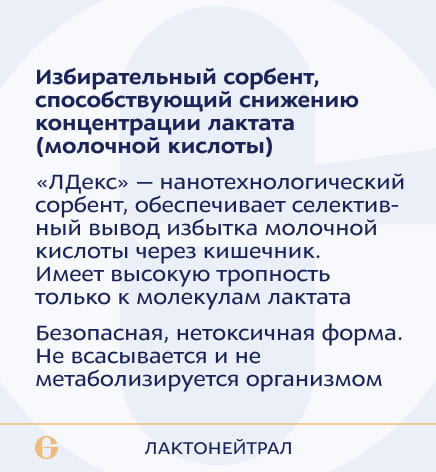 Избирательный сорбент, способствующий снижению концентрации лактата (молочной кислоты)

«ЛДекс» — нанотехнологический сорбент, обеспечивает селективный вывод избытка молочной кислоты через кишечник. Имеет высокую тропность только к молекулам лактата

Безопасная, нетоксичная форма. Не всасывается и не метаболизируется организмом

ЛАКТОНЕЙТРАЛ